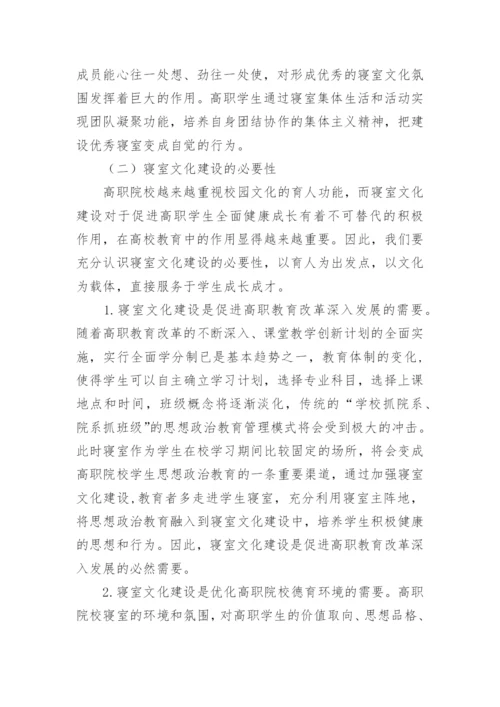 成员能心往一处想、劲往一处使，对形成优秀的寝室文化氛围发挥着巨大的作用。高职学生通过寝室集体生活和活动实现团队凝聚功能，培养自身团结协作的集体主义精神，把建设优秀寝室变成自觉的行为。

（二）寝室文化建设的必要性

高职院校越来越重视校园文化的育人功能，而寝室文化建设对于促进高职学生全面健康成长有着不可替代的积极作用，在高校教育中的作用显得越来越重要。因此，我们要充分认识寝室文化建设的必要性，以育人为出发点，以文化为载体，直接服务于学生成长成才。

1.寝室文化建设是促进高职教育改革深入发展的需要。随着高职教育改革的不断深入、课堂教学创新计划的全面实施，实行全面学分制已是基本趋势之一，教育体制的变化，使得学生可以自主确立学习计划，选择专业科目，选择上课地点和时间，班级概念将逐渐淡化，传统的“学校抓院系、院系抓班级”的思想政治教育管理模式将会受到极大的冲击。此时寝室作为学生在校学习期间比较固定的场所，将会变成高职院校学生思想政治教育的一条重要渠道，通过加强寝室文化建设，教育者多走进学生寝室，充分利用寝室主阵地，将思想政治教育融入到寝室文化建设中，培养学生积极健康的思想和行为。因此，寝室文化建设是促进高职教育改革深入发展的必然需要。

2.寝室文化建设是优化高职院校德育环境的需要。高职院校寝室的环境和氛围，对高职学生的价值取向、思想品格、